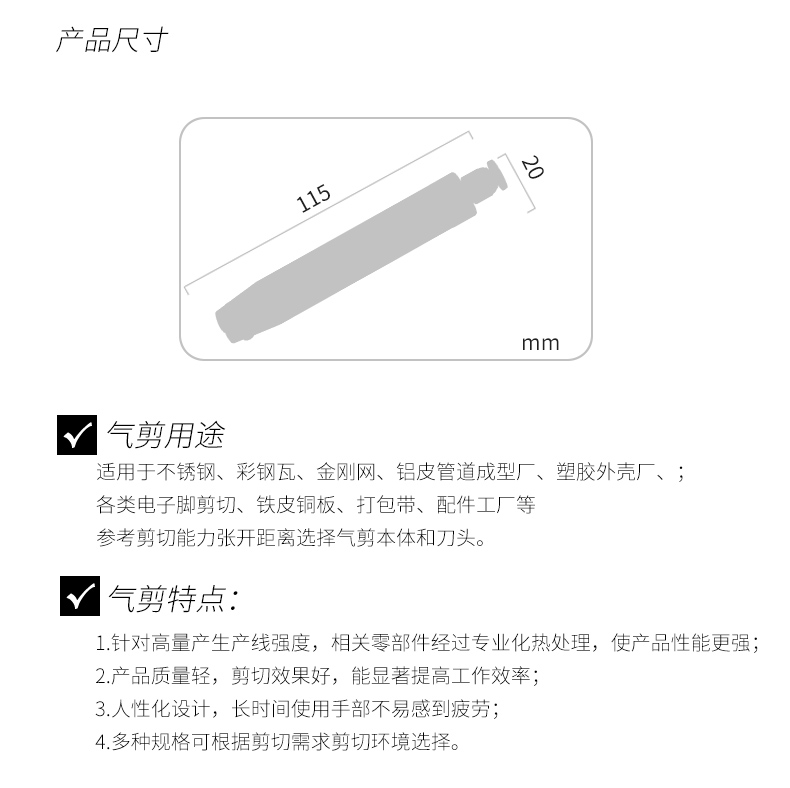 产品尺寸

115

20

mm

气剪用途

适用于不锈钢、彩钢瓦、金刚网、铝皮管道成型厂、塑胶外壳厂、；
各类电子脚剪切、铁皮铜板、打包带、配件工厂等
参考剪切能力张开距离选择气剪本体和刀头。

气剪特点：

1.针对高量产生产线强度，相关零部件经过专业化热处理，使产品性能更强；
2.产品质量轻，剪切效果好，能显著提高工作效率；
3.人性化设计，长时间使用手部不易感到疲劳；
4.多种规格可根据剪切需求剪切环境选择。